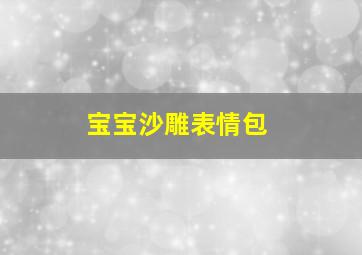 宝宝沙雕表情包